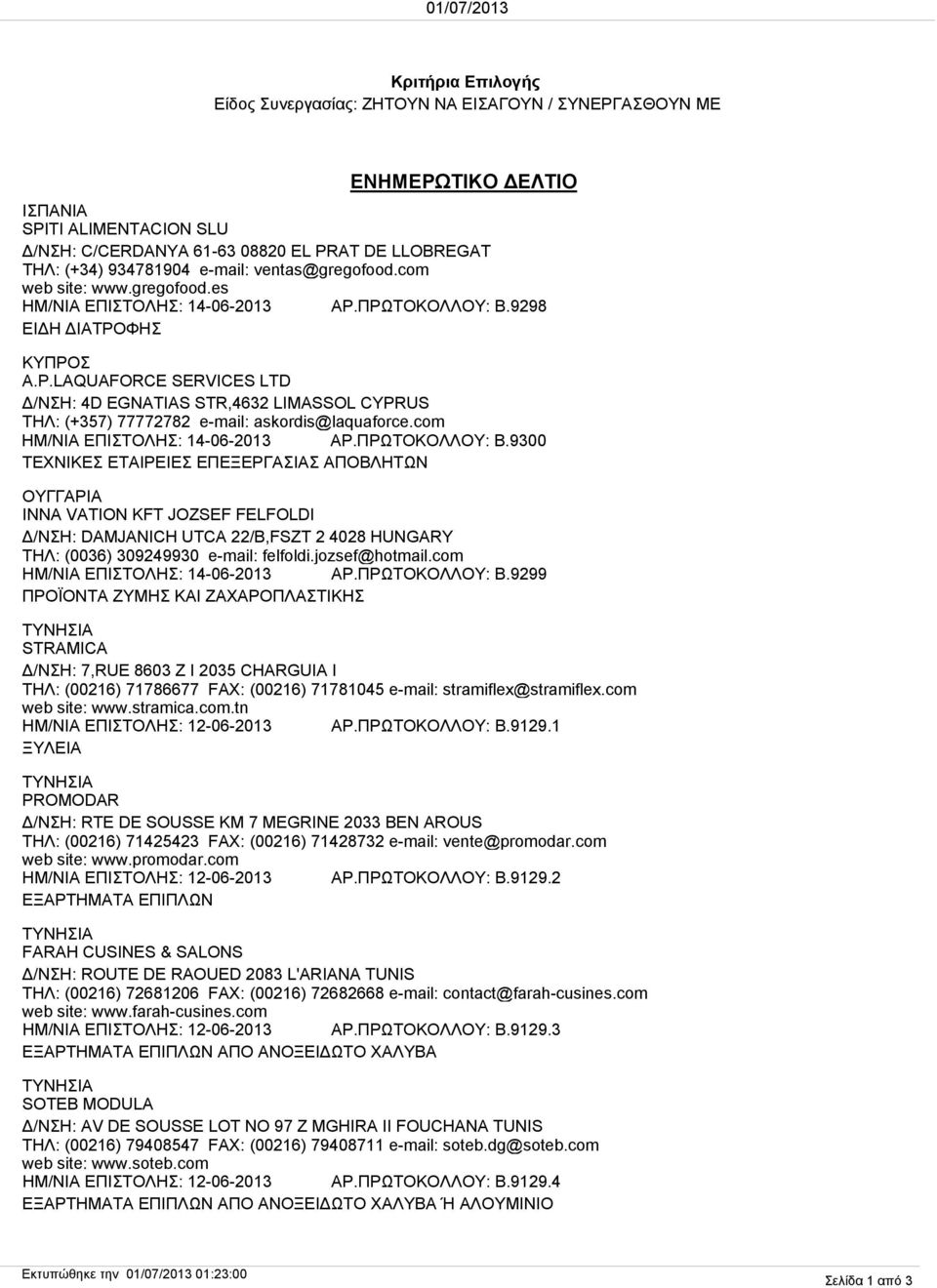 01/07/2013

Κριτήρια Επιλογής
Είδος Συνεργασίας: ΖΗΤΟΥΝ ΝΑ ΕΙΣΑΓΟΥΝ / ΣΥΝΕΡΓΑΣΘΟΥΝ ΜΕ

ΕΝΗΜΕΡΩΤΙΚΟ ΔΕΛΤΙΟ

ΙΣΠΑΝΙΑ
SPITI ALIMENTACION SLU
Δ/ΝΣΗ: C/CERDANYA 61-63 08820 EL PRAT DE LLOBREGAT
ΤΗΛ: (+34) 934781904 e-mail: ventas@gregofood.com
web site: www.gregofood.es
ΗΜ/ΝΙΑ ΕΠΙΣΤΟΛΗΣ: 14-06-2013 ΑΡ.ΠΡΩΤΟΚΟΛΛΟΥ: Β.9298
ΕΙΔΗ ΔΙΑΤΡΟΦΗΣ

ΚΥΠΡΟΣ
A.P.LAQUAFORCE SERVICES LTD
Δ/ΝΣΗ: 4D EGNATIAS STR,4632 LIMASSOL CYPRUS
ΤΗΛ: (+357) 77772782 e-mail: askordis@laquaforce.com
ΗΜ/ΝΙΑ ΕΠΙΣΤΟΛΗΣ: 14-06-2013 ΑΡ.ΠΡΩΤΟΚΟΛΛΟΥ: Β.9300
ΤΕΧΝΙΚΕΣ ΕΤΑΙΡΕΙΕΣ ΕΠΕΞΕΡΓΑΣΙΑΣ ΑΠΟΒΛΗΤΩΝ

ΟΥΓΓΑΡΙΑ
INNA VATION KFT JOZSEF FELFOLDI
Δ/ΝΣΗ: DAMJANICH UTCA 22/B,FSZT 2 4028 HUNGARY
ΤΗΛ: (0036) 309249930 e-mail: felfoldi.jozsef@hotmail.com
ΗΜ/ΝΙΑ ΕΠΙΣΤΟΛΗΣ: 14-06-2013 ΑΡ.ΠΡΩΤΟΚΟΛΛΟΥ: Β.9299
ΠΡΟΪΟΝΤΑ ΖΥΜΗΣ ΚΑΙ ΖΑΧΑΡΟΠΛΑΣΤΙΚΗΣ

ΤΥΝΗΣΙΑ
STRAMICA
Δ/ΝΣΗ: 7,RUE 8603 Z I 2035 CHARGUIA I
ΤΗΛ: (00216) 71786677 FAX: (00216) 71781045 e-mail: stramiflex@stramiflex.com
web site: www.stramica.com.tn
ΗΜ/ΝΙΑ ΕΠΙΣΤΟΛΗΣ: 12-06-2013 ΑΡ.ΠΡΩΤΟΚΟΛΛΟΥ: Β.9129.1
ΞΥΛΕΙΑ

ΤΥΝΗΣΙΑ
PROMODAR
Δ/ΝΣΗ: RTE DE SOUSSE KM 7 MEGRINE 2033 BEN AROUS
ΤΗΛ: (00216) 71425423 FAX: (00216) 71428732 e-mail: vente@promodar.com
web site: www.promodar.com
ΗΜ/ΝΙΑ ΕΠΙΣΤΟΛΗΣ: 12-06-2013 ΑΡ.ΠΡΩΤΟΚΟΛΛΟΥ: Β.9129.2
ΕΞΑΡΤΗΜΑΤΑ ΕΠΙΠΛΩΝ

ΤΥΝΗΣΙΑ
FARAH CUSINES & SALONS
Δ/ΝΣΗ: ROUTE DE RAOUED 2083 L'ARIANA TUNIS
ΤΗΛ: (00216) 72681206 FAX: (00216) 72682668 e-mail: contact@farah-cusines.com
web site: www.farah-cusines.com
ΗΜ/ΝΙΑ ΕΠΙΣΤΟΛΗΣ: 12-06-2013 ΑΡ.ΠΡΩΤΟΚΟΛΛΟΥ: Β.9129.3
ΕΞΑΡΤΗΜΑΤΑ ΕΠΙΠΛΩΝ ΑΠΟ ΑΝΟΞΕΙΔΩΤΟ ΧΑΛΥΒΑ

ΤΥΝΗΣΙΑ
SOTEB MODULA
Δ/ΝΣΗ: AV DE SOUSSE LOT NO 97 Z MGHIRA II FOUCHANA TUNIS
ΤΗΛ: (00216) 79408547 FAX: (00216) 79408711 e-mail: soteb.dg@soteb.com
web site: www.soteb.com
ΗΜ/ΝΙΑ ΕΠΙΣΤΟΛΗΣ: 12-06-2013 ΑΡ.ΠΡΩΤΟΚΟΛΛΟΥ: Β.9129.4
ΕΞΑΡΤΗΜΑΤΑ ΕΠΙΠΛΩΝ ΑΠΟ ΑΝΟΞΕΙΔΩΤΟ ΧΑΛΥΒΑ Ή ΑΛΟΥΜΙΝΙΟ

Εκτυπώθηκε την 01/07/2013 01:23:00
Σελίδα 1 από 3